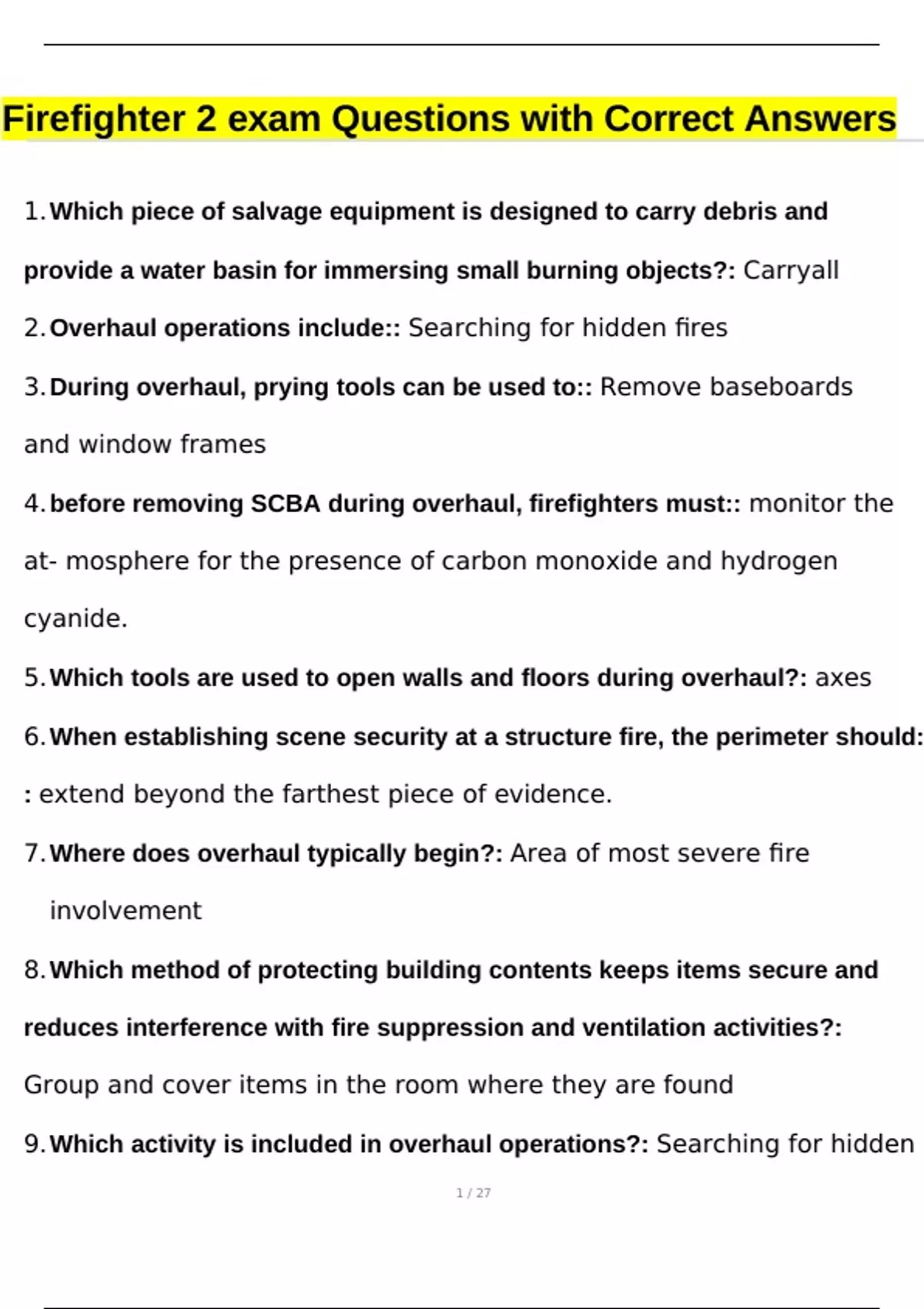 Firefighter 2 exam Questions with Correct Answers

1. Which piece of salvage equipment is designed to carry debris and provide a water basin for immersing small burning objects?: Carryall

2. Overhaul operations include:: Searching for hidden fires

3. During overhaul, prying tools can be used to:: Remove baseboards and window frames

4. before removing SCBA during overhaul, firefighters must:: monitor the at- mosphere for the presence of carbon monoxide and hydrogen cyanide.

5. Which tools are used to open walls and floors during overhaul?: axes

6. When establishing scene security at a structure fire, the perimeter should:: extend beyond the farthest piece of evidence.

7. Where does overhaul typically begin?: Area of most severe fire involvement

8. Which method of protecting building contents keeps items secure and reduces interference with fire suppression and ventilation activities?: Group and cover items in the room where they are found

9. Which activity is included in overhaul operations?: Searching for hidden

1 / 27